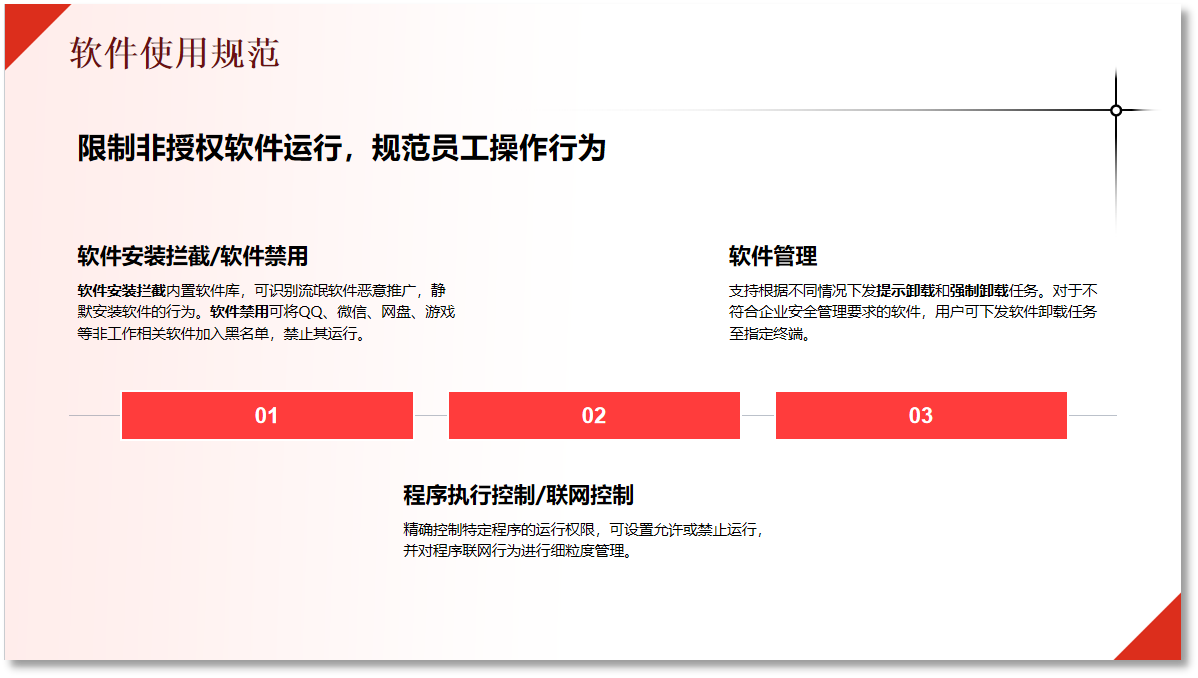 软件使用规范

限制非授权软件运行，规范员工操作行为

软件安装拦截/软件禁用

软件安装拦截内置软件库，可识别流氓软件恶意推广，静默安装软件的行为。软件禁用可将QQ、微信、网盘、游戏等非工作相关软件加入黑名单，禁止其运行。

软件管理

支持根据不同情况下发提示卸载和强制卸载任务。对于不符合企业安全管理要求的软件，用户可下发软件卸载任务至指定终端。

01

02

03

程序执行控制/联网控制

精确控制特定程序的运行权限，可设置允许或禁止运行，并对程序联网行为进行细粒度管理。